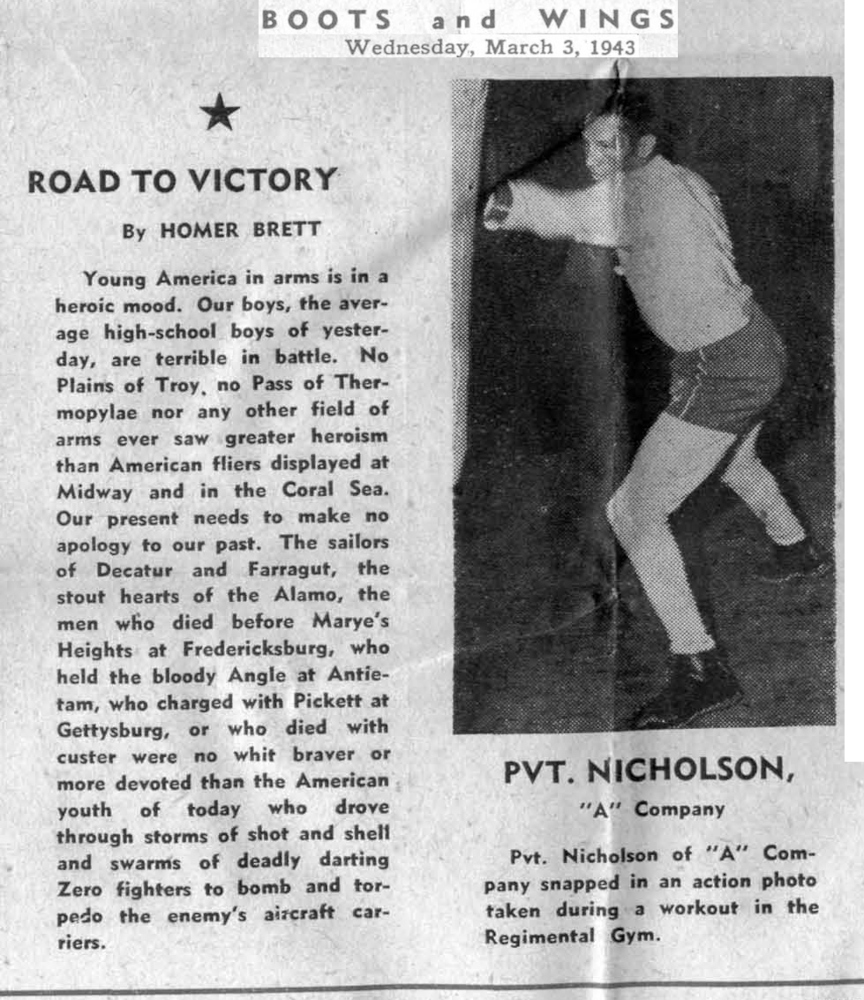 BOOTS and WINGS
Wednesday, March 3, 1943

★

ROAD TO VICTORY

By HOMER BRETT

Young America in arms is in a heroic mood. Our boys, the average high-school boys of yesterday, are terrible in battle. No Plains of Troy, no Pass of Thermopylae nor any other field of arms ever saw greater heroism than American fliers displayed at Midway and in the Coral Sea. Our present needs to make no apology to our past. The sailors of Decatur and Farragut, the stout hearts of the Alamo, the men who died before Marye's Heights at Fredericksburg, who held the bloody Angle at Antietam, who charged with Pickett at Gettysburg, or who died with custer were no whit braver or more devoted than the American youth of today who drove through storms of shot and shell and swarms of deadly darting Zero fighters to bomb and torpedo the enemy's aircraft carriers.

PVT. NICHOLSON,
"A" Company

Pvt. Nicholson of "A" Company snapped in an action photo taken during a workout in the Regimental Gym.